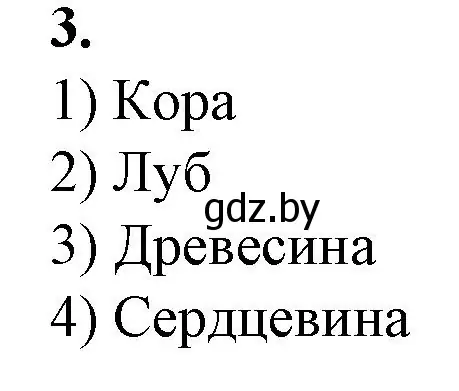 3.

1) Кора

2) Луб

gdz.by

3) Древесина

4) Сердцевина